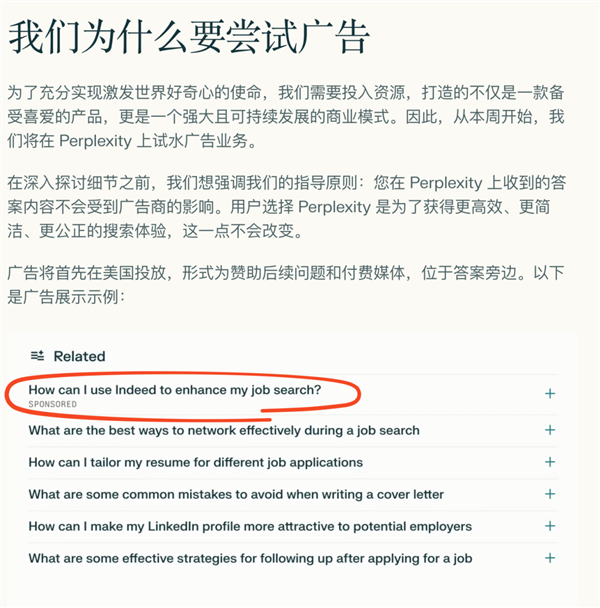 我们为什么要尝试广告

为了充分实现激发世界好奇心的使命，我们需要投入资源，打造的不仅是一款备受喜爱的产品，更是一个强大且可持续发展的商业模式。因此，从本周开始，我们将在 Perplexity 上试水广告业务。

在深入探讨细节之前，我们想强调我们的指导原则：您在 Perplexity 上收到的答案内容不会受到广告商的影响。用户选择 Perplexity 是为了获得更高效、更简洁、更公正的搜索体验，这一点不会改变。

广告将首先在美国投放，形式为赞助后续问题和付费媒体，位于答案旁边。以下是广告展示示例：

Related

How can I use Indeed to enhance my job search? +
SPONSORED

What are the best ways to network effectively during a job search +

How can I tailor my resume for different job applications +

What are some common mistakes to avoid when writing a cover letter +

How can I make my LinkedIn profile more attractive to potential employers +

What are some effective strategies for following up after applying for a job +